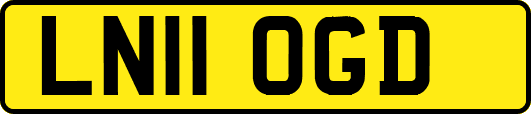 LN11 OGD